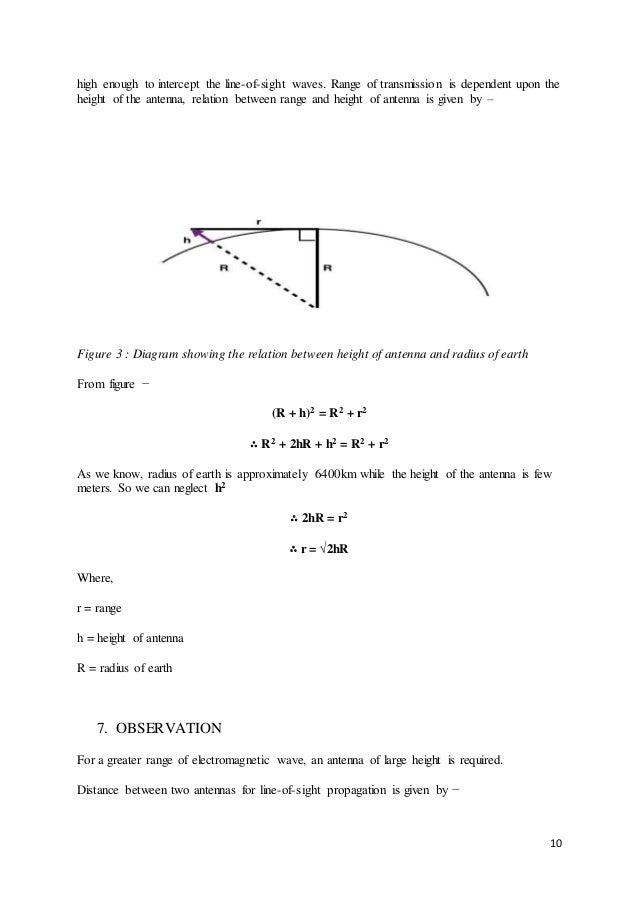 high enough to intercept the line-of-sight waves. Range of transmission is dependent upon the height of the antenna, relation between range and height of antenna is given by –

r
h
R
R

Figure 3 : Diagram showing the relation between height of antenna and radius of earth

From figure −

$(R + h)^2 = R^2 + r^2$

$\therefore R^2 + 2hR + h^2 = R^2 + r^2$

As we know, radius of earth is approximately 6400km while the height of the antenna is few meters. So we can neglect $h^2$

$\therefore 2hR = r^2$

$\therefore r = \sqrt{2hR}$

Where,

r = range

h = height of antenna

R = radius of earth

7. OBSERVATION

For a greater range of electromagnetic wave, an antenna of large height is required.

Distance between two antennas for line-of-sight propagation is given by −

10